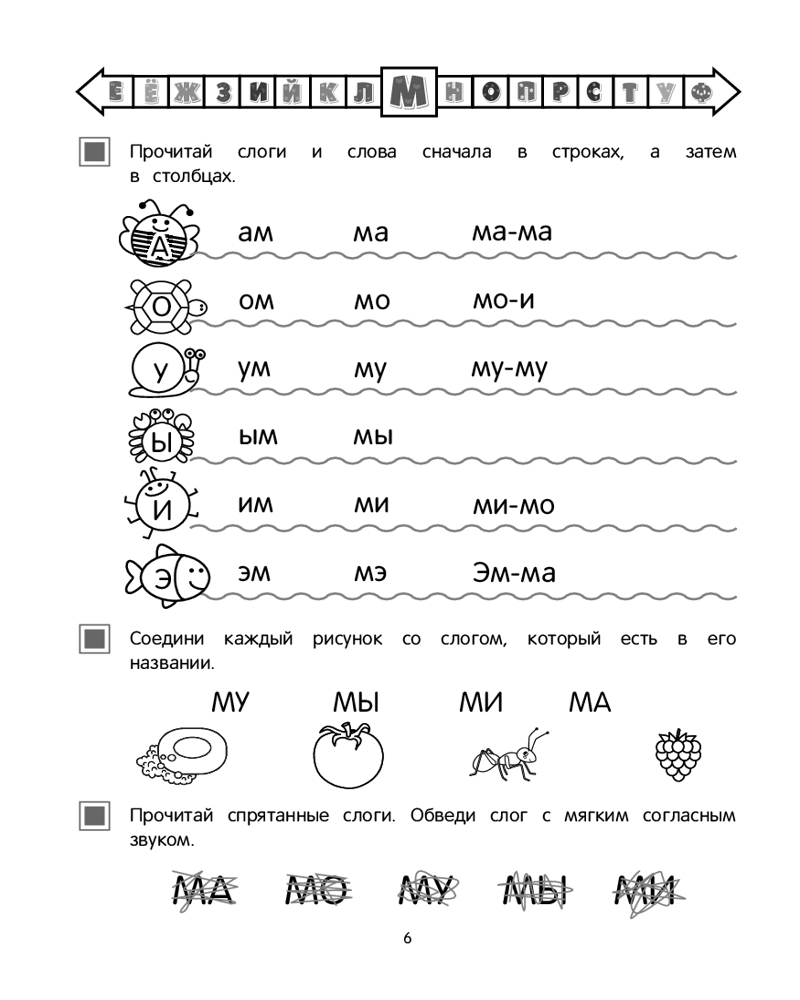 Е Ё Ж З И Й К Л М Н О П Р С Т У Ф

Прочитай слоги и слова сначала в строках, а затем в столбцах.

А ам ма ма-ма

О ом мо мо-и

У ум му му-му

Ы ым мы

И им ми ми-мо

Э эм мэ Эм-ма

Соедини каждый рисунок со слогом, который есть в его названии.

МУ МЫ МИ МА

Прочитай спрятанные слоги. Обведи слог с мягким согласным звуком.

МА МО МУ МЫ МИ

6